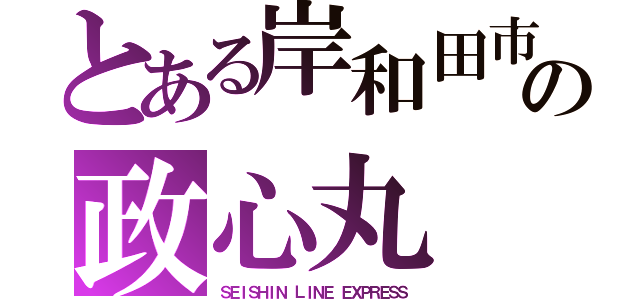 とある岸和田市の
政心丸
SEISHIN LINE EXPRESS